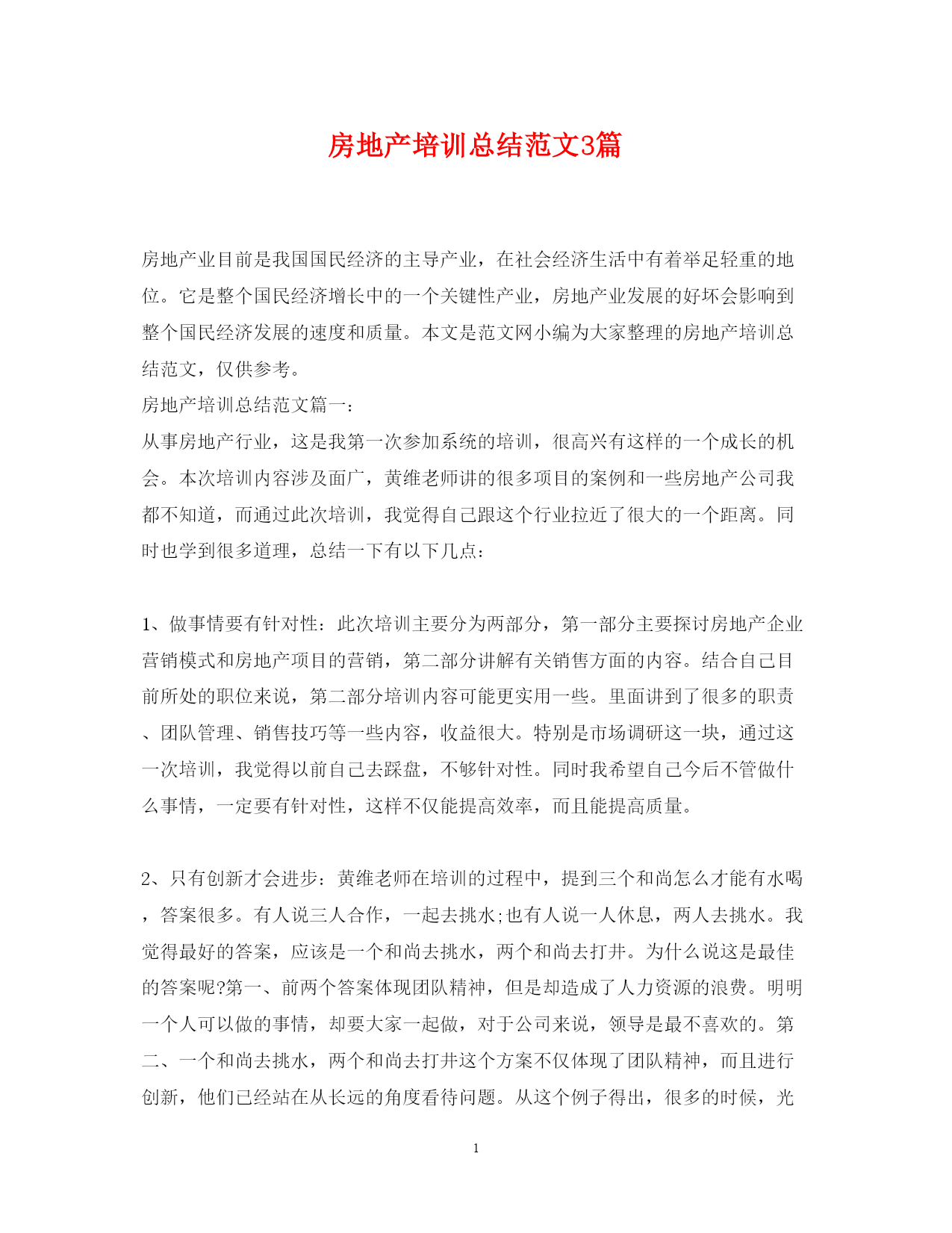 房地产培训总结范文3篇

房地产业目前是我国国民经济的主导产业，在社会经济生活中有着举足轻重的地位。它是整个国民经济增长中的一个关键性产业，房地产业发展的好坏会影响到整个国民经济发展的速度和质量。本文是范文网小编为大家整理的房地产培训总结范文，仅供参考。

房地产培训总结范文篇一：

从事房地产行业，这是我第一次参加系统的培训，很高兴有这样的一个成长的机会。本次培训内容涉及面广，黄维老师讲的很多项目的案例和一些房地产公司我都不知道，而通过此次培训，我觉得自己跟这个行业拉近了很大的一个距离。同时也学到很多道理，总结一下有以下几点：

1、做事情要有针对性：此次培训主要分为两部分，第一部分主要探讨房地产企业营销模式和房地产项目的营销，第二部分讲解有关销售方面的内容。结合自己目前所处的职位来说，第二部分培训内容可能更实用一些。里面讲到了很多的职责、团队管理、销售技巧等一些内容，收益很大。特别是市场调研这一块，通过这一次培训，我觉得以前自己去踩盘，不够针对性。同时我希望自己今后不管做什么事情，一定要有针对性，这样不仅能提高效率，而且能提高质量。

2、只有创新才会进步：黄维老师在培训的过程中，提到三个和尚怎么才能有水喝，答案很多。有人说三人合作，一起去挑水;也有人说一人休息，两人去挑水。我觉得最好的答案，应该是一个和尚去挑水，两个和尚去打井。为什么说这是最佳的答案呢?第一、前两个答案体现团队精神，但是却造成了人力资源的浪费。明明一个人可以做的事情，却要大家一起做，对于公司来说，领导是最不喜欢的。第二、一个和尚去挑水，两个和尚去打井这个方案不仅体现了团队精神，而且进行创新，他们已经站在从长远的角度看待问题。从这个例子得出，很多的时候，光

1